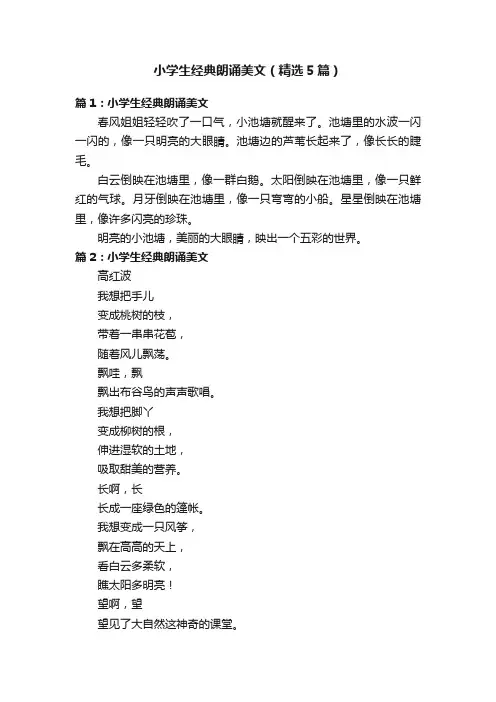 小学生经典朗诵美文（精选5篇）

篇1：小学生经典朗诵美文

春风姐姐轻轻吹了一口气，小池塘就醒来了。池塘里的水波一闪一闪的，像一只明亮的大眼睛。池塘边的芦苇长起来了，像长长的睫毛。

白云倒映在池塘里，像一群白鹅。太阳倒映在池塘里，像一只鲜红的气球。月牙倒映在池塘里，像一只弯弯的小船。星星倒映在池塘里，像许多闪亮的珍珠。

明亮的小池塘，美丽的大眼睛，映出一个五彩的世界。

篇2：小学生经典朗诵美文

高红波

我想把手儿

变成桃树的枝，

带着一串串花苞，

随着风儿飘荡。

飘哇，飘

飘出布谷鸟的声声歌唱。

我想把脚丫

变成柳树的根，

伸进湿软的土地，

吸取甜美的营养。

长啊，长

长成一座绿色的篷帐。

我想变成一只风筝，

飘在高高的天上，

看白云多柔软，

瞧太阳多明亮！

望啊，望

望见了大自然这神奇的课堂。